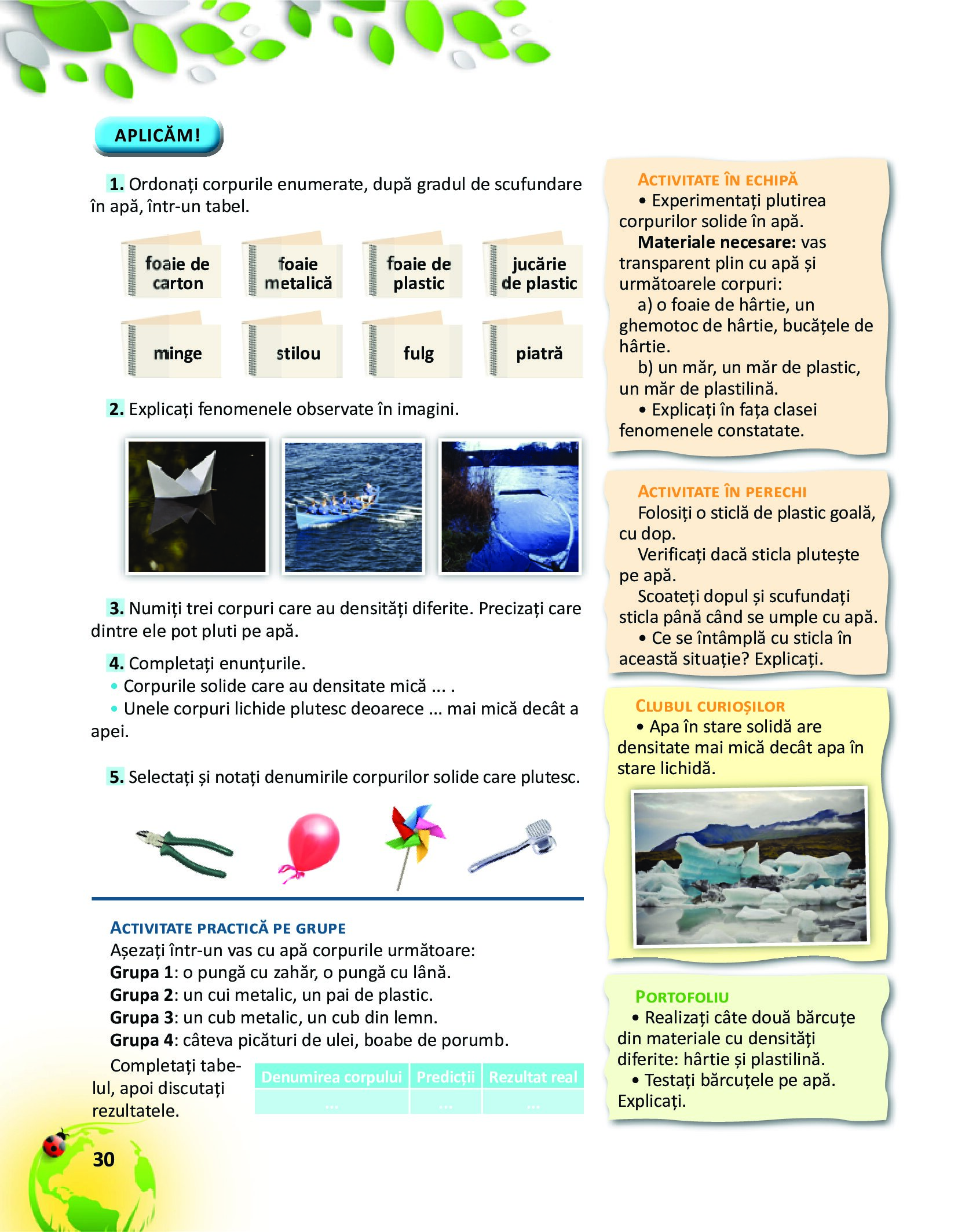 APLICĂM!

1. Ordonați corpurile enumerate, după gradul de scufundare în apă, într-un tabel.

foaie de carton
foaie metalică
foaie de plastic
jucărie de plastic
minge
stilou
fulg
piatră

2. Explicați fenomenele observate în imagini.

3. Numiți trei corpuri care au densități diferite. Precizați care dintre ele pot pluti pe apă.

4. Completați enunțurile.
• Corpurile solide care au densitate mică ... .
• Unele corpuri lichide plutesc deoarece ... mai mică decât a apei.

5. Selectați și notați denumirile corpurilor solide care plutesc.

ACTIVITATE PRACTICĂ PE GRUPE
Așezați într-un vas cu apă corpurile următoare:
Grupa 1: o pungă cu zahăr, o pungă cu lână.
Grupa 2: un cui metalic, un pai de plastic.
Grupa 3: un cub metalic, un cub din lemn.
Grupa 4: câteva picături de ulei, boabe de porumb.
Completați tabelul, apoi discutați rezultatele.

| Denumirea corpului | Predicții | Rezultat real |
|---|---|---|
| ... | ... | ... |

30

ACTIVITATE ÎN ECHIPĂ
• Experimentați plutirea corpurilor solide în apă.
Materiale necesare: vas transparent plin cu apă și următoarele corpuri:
a) o foaie de hârtie, un ghemotoc de hârtie, bucățele de hârtie.
b) un măr, un măr de plastic, un măr de plastilină.
• Explicați în fața clasei fenomenele constatate.

ACTIVITATE ÎN PERECHI
Folosiți o sticlă de plastic goală, cu dop.
Verificați dacă sticla plutește pe apă.
Scoateți dopul și scufundați sticla până când se umple cu apă.
• Ce se întâmplă cu sticla în această situație? Explicați.

CLUBUL CURIOȘILOR
• Apa în stare solidă are densitate mai mică decât apa în stare lichidă.

PORTOFOLIU
• Realizați câte două bărcuțe din materiale cu densități diferite: hârtie și plastilină.
• Testați bărcuțele pe apă. Explicați.